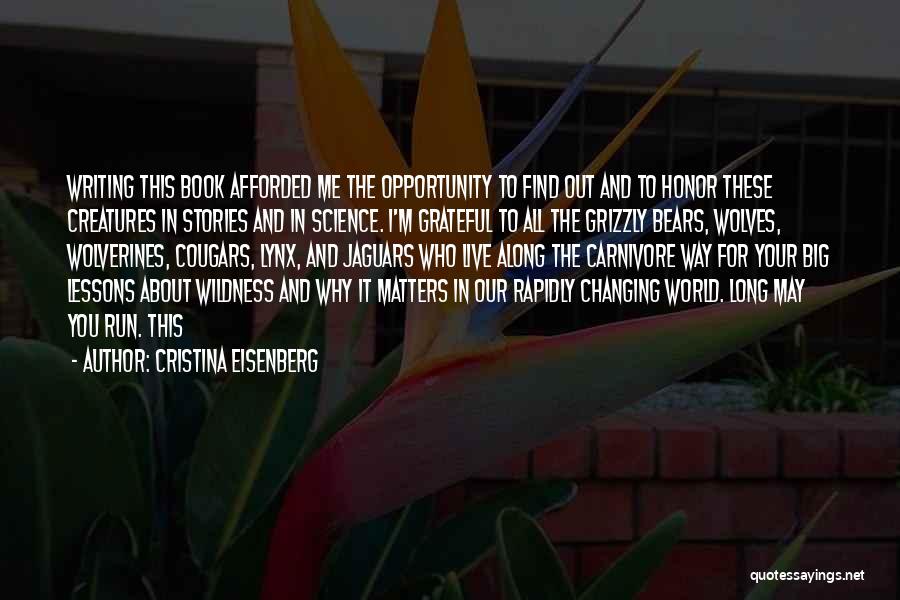 WRITING THIS BOOK AFFORDED ME THE OPPORTUNITY TO FIND OUT AND TO HONOR THESE CREATURES IN STORIES AND IN SCIENCE. I'M GRATEFUL TO ALL THE GRIZZLY BEARS, WOLVES, WOLVERINES, COUGARS, LYNX, AND JAGUARS WHO LIVE ALONG THE CARNIVORE WAY FOR YOUR BIG LESSONS ABOUT WILDNESS AND WHY IT MATTERS IN OUR RAPIDLY CHANGING WORLD. LONG MAY YOU RUN. THIS

- AUTHOR: CRISTINA EISENBERG

quotessayings.net